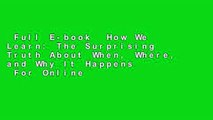 Full E-book How We Learn: The Surprising Truth About When, Where, and Why It Happens For Online